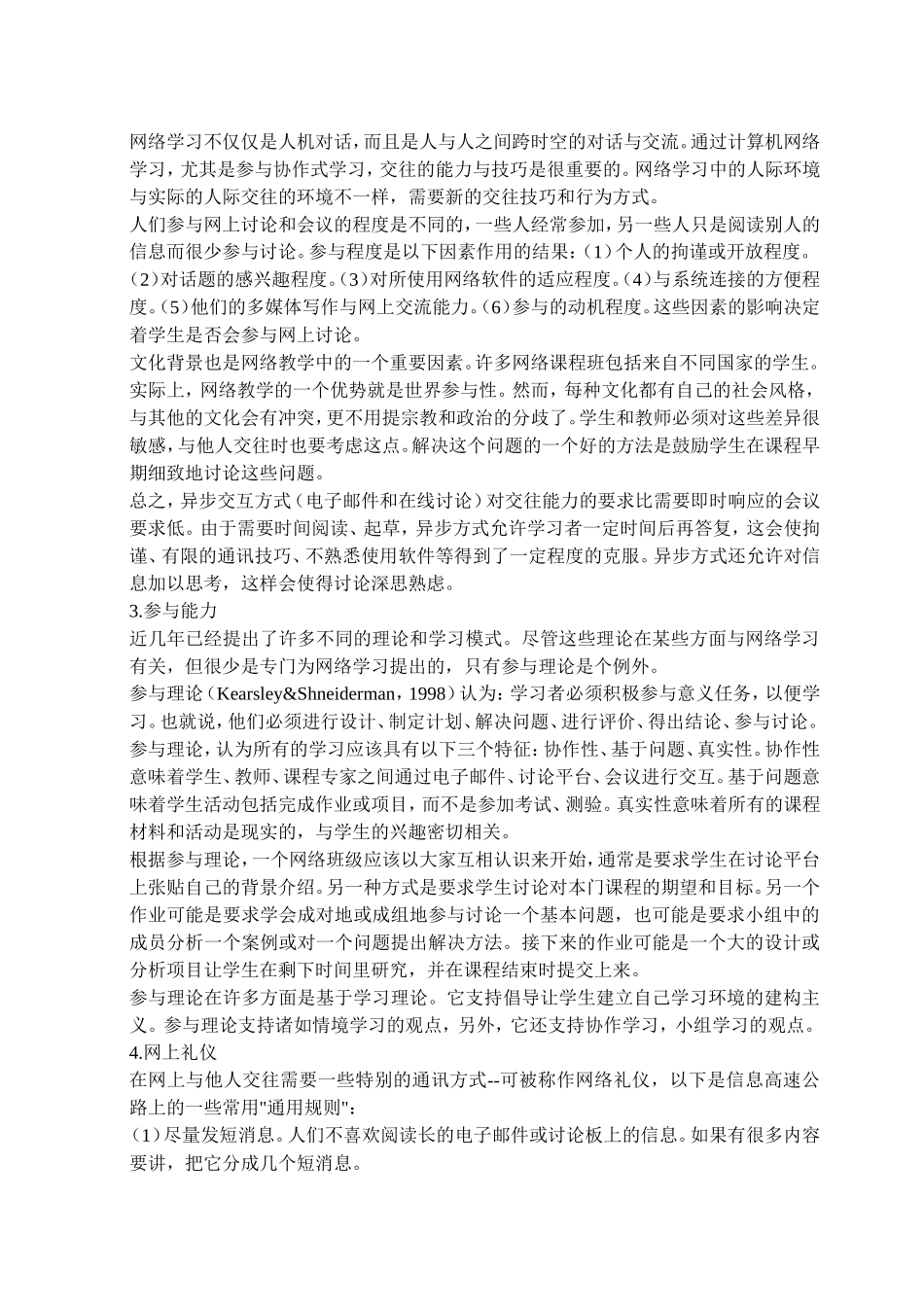 网络学习不仅仅是人机对话，而且是人与人之间跨时空的对话与交流。通过计算机网络学习，尤其是参与协作式学习，交往的能力与技巧是很重要的。网络学习中的人际环境与实际的人际交往的环境不一样，需要新的交往技巧和行为方式。

人们参与网上讨论和会议的程度是不同的，一些人经常参加，另一些人只是阅读别人的信息而很少参与讨论。参与程度是以下因素作用的结果：(1)个人的拘谨或开放程度。(2)对话题的感兴趣程度。(3)对所使用网络软件的适应程度。(4)与系统连接的方便程度。(5)他们的多媒体写作与网上交流能力。(6)参与的动机程度。这些因素的影响决定着学生是否会参与网上讨论。

文化背景也是网络教学中的一个重要因素。许多网络课程班包括来自不同国家的学生。实际上，网络教学的一个优势就是世界参与性。然而，每种文化都有自己的社会风格，与其他的文化会有冲突，更不用提宗教和政治的分歧了。学生和教师必须对这些差异很敏感，与他人交往时也要考虑这点。解决这个问题的一个好的方法是鼓励学生在课程早期细致地讨论这些问题。

总之，异步交互方式（电子邮件和在线讨论）对交往能力的要求比需要即时响应的会议要求低。由于需要时间阅读、起草，异步方式允许学习者一定时间后再答复，这会使拘谨、有限的通讯技巧、不熟悉使用软件等得到了一定程度的克服。异步方式还允许对信息加以思考，这样会使得讨论深思熟虑。

3.参与能力

近几年已经提出了许多不同的理论和学习模式。尽管这些理论在某些方面与网络学习有关，但很少是专门为网络学习提出的，只有参与理论是个例外。

参与理论（Kearsley&Shneiderman，1998）认为：学习者必须积极参与意义任务，以便学习。也就说，他们必须进行设计、制定计划、解决问题、进行评价、得出结论、参与讨论。参与理论，认为所有的学习应该具有以下三个特征：协作性、基于问题、真实性。协作性意味着学生、教师、课程专家之间通过电子邮件、讨论平台、会议进行交互。基于问题意味着学生活动包括完成作业或项目，而不是参加考试、测验。真实性意味着所有的课程材料和活动是现实的，与学生的兴趣密切相关。

根据参与理论，一个网络班级应该以大家互相认识来开始，通常是要求学生在讨论平台上张贴自己的背景介绍。另一种方式是要求学生讨论对本门课程的期望和目标。另一个作业可能是要求学会成对地或成组地参与讨论一个基本问题，也可能是要求小组中的成员分析一个案例或对一个问题提出解决方法。接下来的作业可能是一个大的设计或分析项目让学生在剩下时间里研究，并在课程结束时提交上来。

参与理论在许多方面是基于学习理论。它支持倡导让学生建立自己学习环境的建构主义。参与理论支持诸如情境学习的观点，另外，它还支持协作学习，小组学习的观点。

4.网上礼仪

在网上与他人交往需要一些特别的通讯方式--可被称作网络礼仪，以下是信息高速公路上的一些常用"通用规则"：

(1)尽量发短消息。人们不喜欢阅读长的电子邮件或讨论板上的信息。如果有很多内容要讲，把它分成几个短消息。